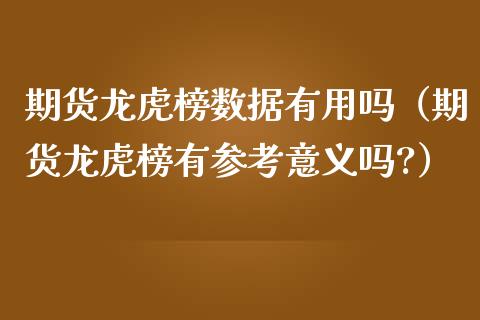 期货龙虎榜数据有用吗（期货龙虎榜有参考意义吗?）